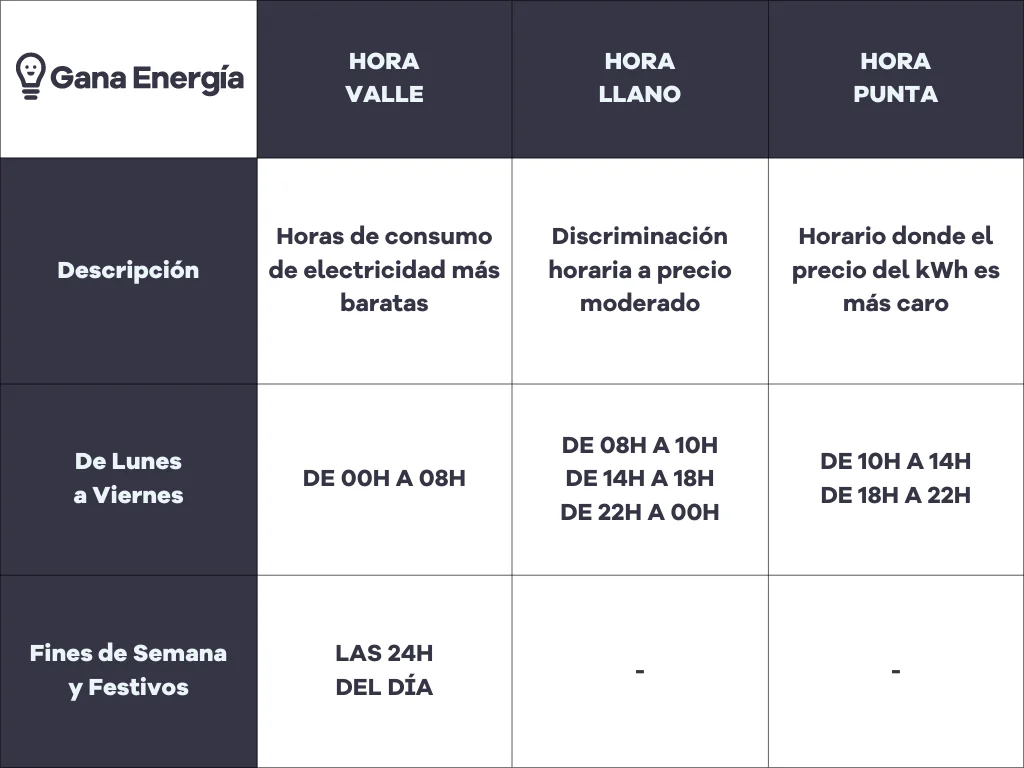 | Gana Energía | HORA VALLE | HORA LLANO | HORA PUNTA |
|---|---|---|---|
| Descripción | Horas de consumo de electricidad más baratas | Discriminación horaria a precio moderado | Horario donde el precio del kWh es más caro |
| De Lunes a Viernes | DE 00H A 08H | DE 08H A 10H DE 14H A 18H DE 22H A 00H | DE 10H A 14H DE 18H A 22H |
| Fines de Semana y Festivos | LAS 24H DEL DÍA | - | - |